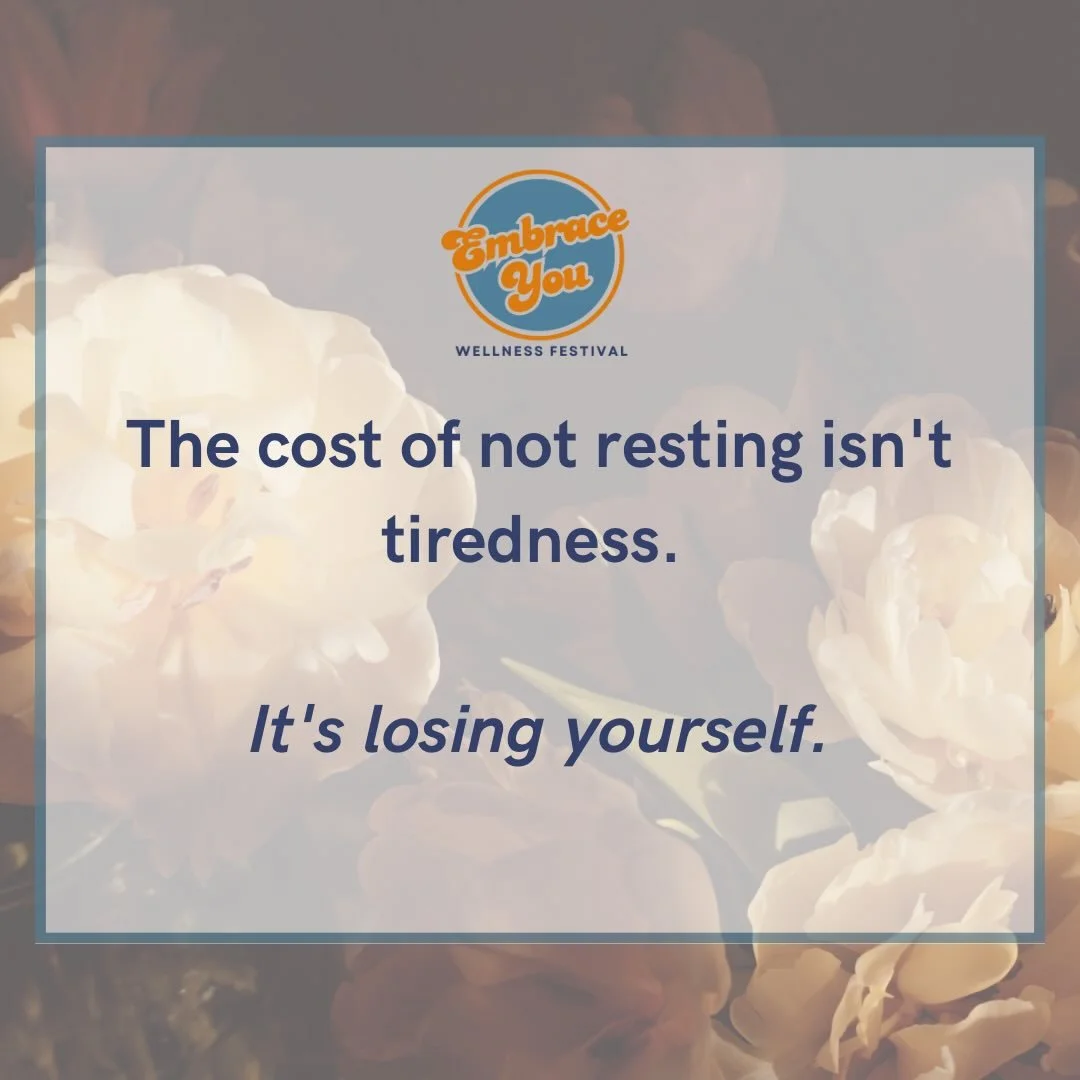 Embrace You
WELLNESS FESTIVAL

The cost of not resting isn't tiredness.

It's losing yourself.